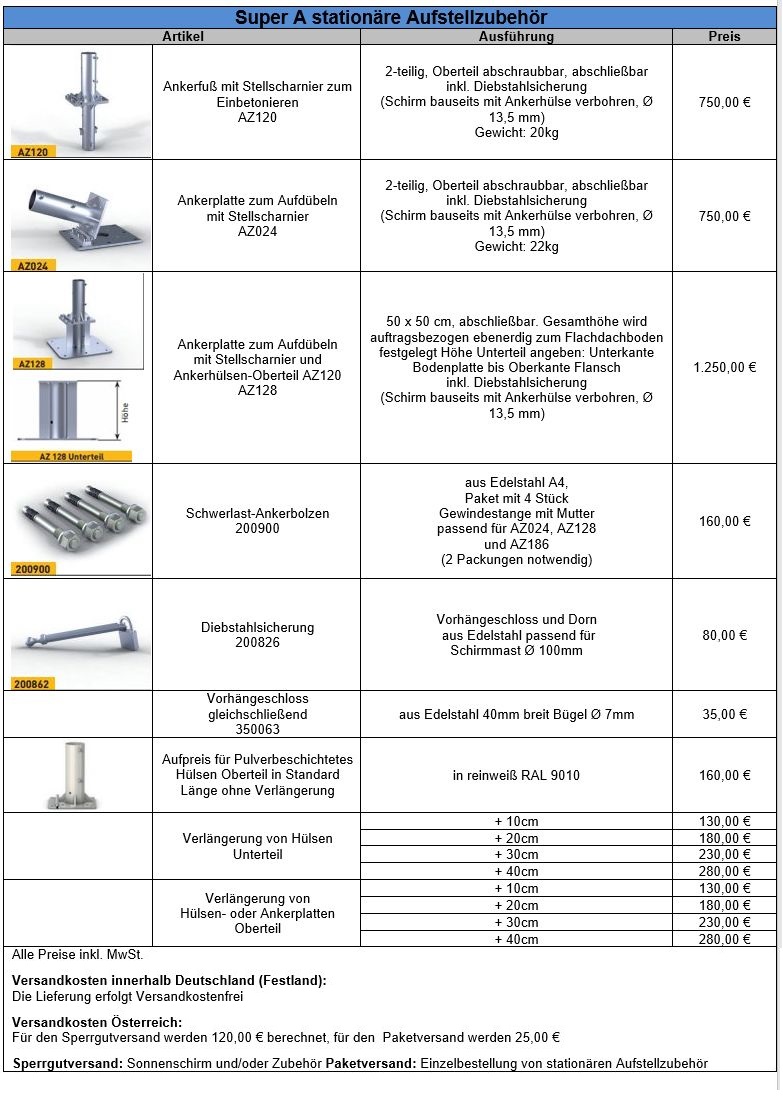 Super A stationäre Aufstellzubehör

| | Artikel | Ausführung | Preis |
|---|---|---|---|
| AZ120 | Ankerfuß mit Stellscharnier zum Einbetonieren AZ120 | 2-teilig, Oberteil abschraubbar, abschließbar inkl. Diebstahlsicherung (Schirm bauseits mit Ankerhülse verbohren, Ø 13,5 mm) Gewicht: 20kg | 750,00 € |
| AZ024 | Ankerplatte zum Aufdübeln mit Stellscharnier AZ024 | 2-teilig, Oberteil abschraubbar, abschließbar inkl. Diebstahlsicherung (Schirm bauseits mit Ankerhülse verbohren, Ø 13,5 mm) Gewicht: 22kg | 750,00 € |
| AZ128 Höhe AZ 128 Unterteil | Ankerplatte zum Aufdübeln mit Stellscharnier und Ankerhülsen-Oberteil AZ120 AZ128 | 50 x 50 cm, abschließbar. Gesamthöhe wird auftragsbezogen ebenerdig zum Flachdachboden festgelegt Höhe Unterteil angeben: Unterkante Bodenplatte bis Oberkante Flansch inkl. Diebstahlsicherung (Schirm bauseits mit Ankerhülse verbohren, Ø 13,5 mm) | 1.250,00 € |
| 200900 | Schwerlast-Ankerbolzen 200900 | aus Edelstahl A4, Paket mit 4 Stück Gewindestange mit Mutter passend für AZ024, AZ128 und AZ186 (2 Packungen notwendig) | 160,00 € |
| 200862 | Diebstahlsicherung 200826 | Vorhängeschloss und Dorn aus Edelstahl passend für Schirmmast Ø 100mm | 80,00 € |
| | Vorhängeschloss gleichschließend 350063 | aus Edelstahl 40mm breit Bügel Ø 7mm | 35,00 € |
| | Aufpreis für Pulverbeschichtetes Hülsen Oberteil in Standard Länge ohne Verlängerung | in reinweiß RAL 9010 | 160,00 € |
| | Verlängerung von Hülsen Unterteil | + 10cm | 130,00 € |
| | | + 20cm | 180,00 € |
| | | + 30cm | 230,00 € |
| | | + 40cm | 280,00 € |
| | Verlängerung von Hülsen- oder Ankerplatten Oberteil | + 10cm | 130,00 € |
| | | + 20cm | 180,00 € |
| | | + 30cm | 230,00 € |
| | | + 40cm | 280,00 € |

Alle Preise inkl. MwSt.

Versandkosten innerhalb Deutschland (Festland):
Die Lieferung erfolgt Versandkostenfrei

Versandkosten Österreich:
Für den Sperrgutversand werden 120,00 € berechnet, für den Paketversand werden 25,00 €

Sperrgutversand: Sonnenschirm und/oder Zubehör Paketversand: Einzelbestellung von stationären Aufstellzubehör